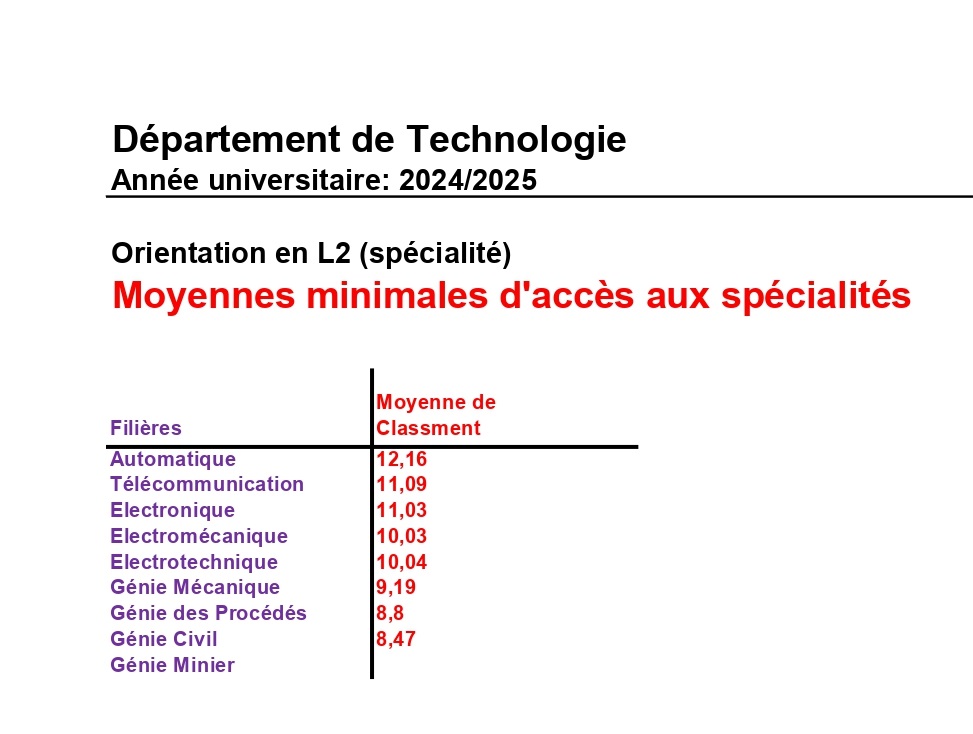 Département de Technologie
Année universitaire: 2024/2025

Orientation en L2 (spécialité)
Moyennes minimales d'accès aux spécialités

| Filières | Moyenne de Classment |
|---|---|
| Automatique | 12,16 |
| Télécommunication | 11,09 |
| Electronique | 11,03 |
| Electromécanique | 10,03 |
| Electrotechnique | 10,04 |
| Génie Mécanique | 9,19 |
| Génie des Procédés | 8,8 |
| Génie Civil | 8,47 |
| Génie Minier | |